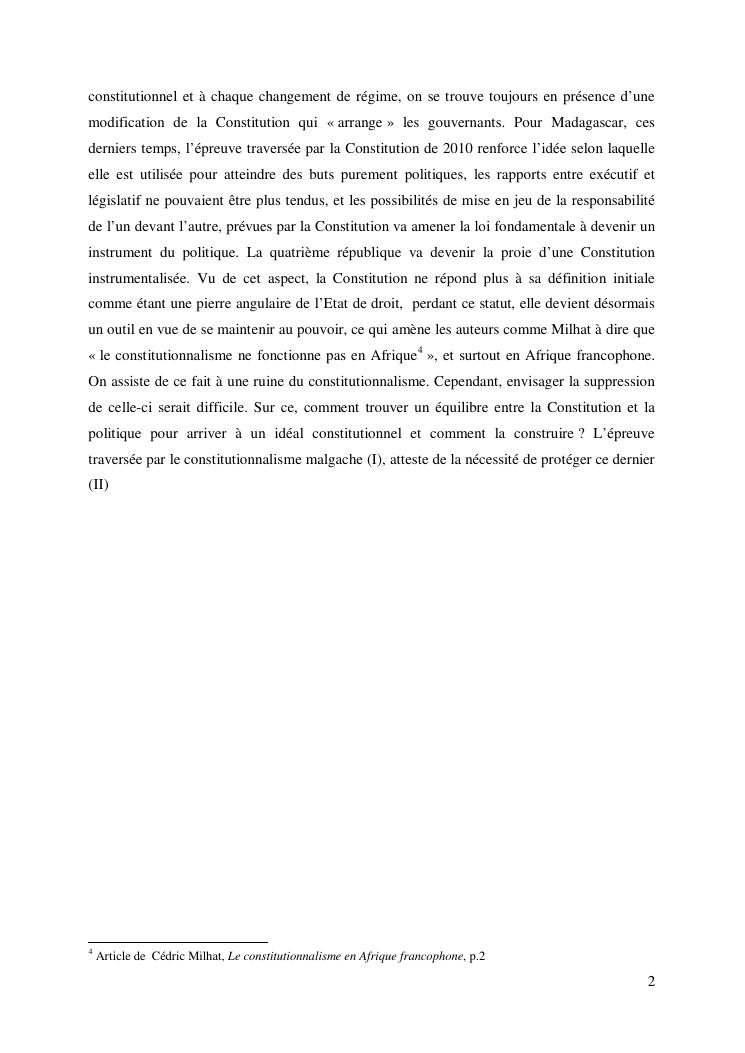 constitutionnel et à chaque changement de régime, on se trouve toujours en présence d'une modification de la Constitution qui « arrange » les gouvernants. Pour Madagascar, ces derniers temps, l'épreuve traversée par la Constitution de 2010 renforce l'idée selon laquelle elle est utilisée pour atteindre des buts purement politiques, les rapports entre exécutif et législatif ne pouvaient être plus tendus, et les possibilités de mise en jeu de la responsabilité de l'un devant l'autre, prévues par la Constitution va amener la loi fondamentale à devenir un instrument du politique. La quatrième république va devenir la proie d'une Constitution instrumentalisée. Vu de cet aspect, la Constitution ne répond plus à sa définition initiale comme étant une pierre angulaire de l'Etat de droit, perdant ce statut, elle devient désormais un outil en vue de se maintenir au pouvoir, ce qui amène les auteurs comme Milhat à dire que « le constitutionnalisme ne fonctionne pas en Afrique$^4$ », et surtout en Afrique francophone. On assiste de ce fait à une ruine du constitutionnalisme. Cependant, envisager la suppression de celle-ci serait difficile. Sur ce, comment trouver un équilibre entre la Constitution et la politique pour arriver à un idéal constitutionnel et comment la construire ? L'épreuve traversée par le constitutionnalisme malgache (I), atteste de la nécessité de protéger ce dernier (II)

$^4$ Article de Cédric Milhat, Le constitutionnalisme en Afrique francophone, p.2

2